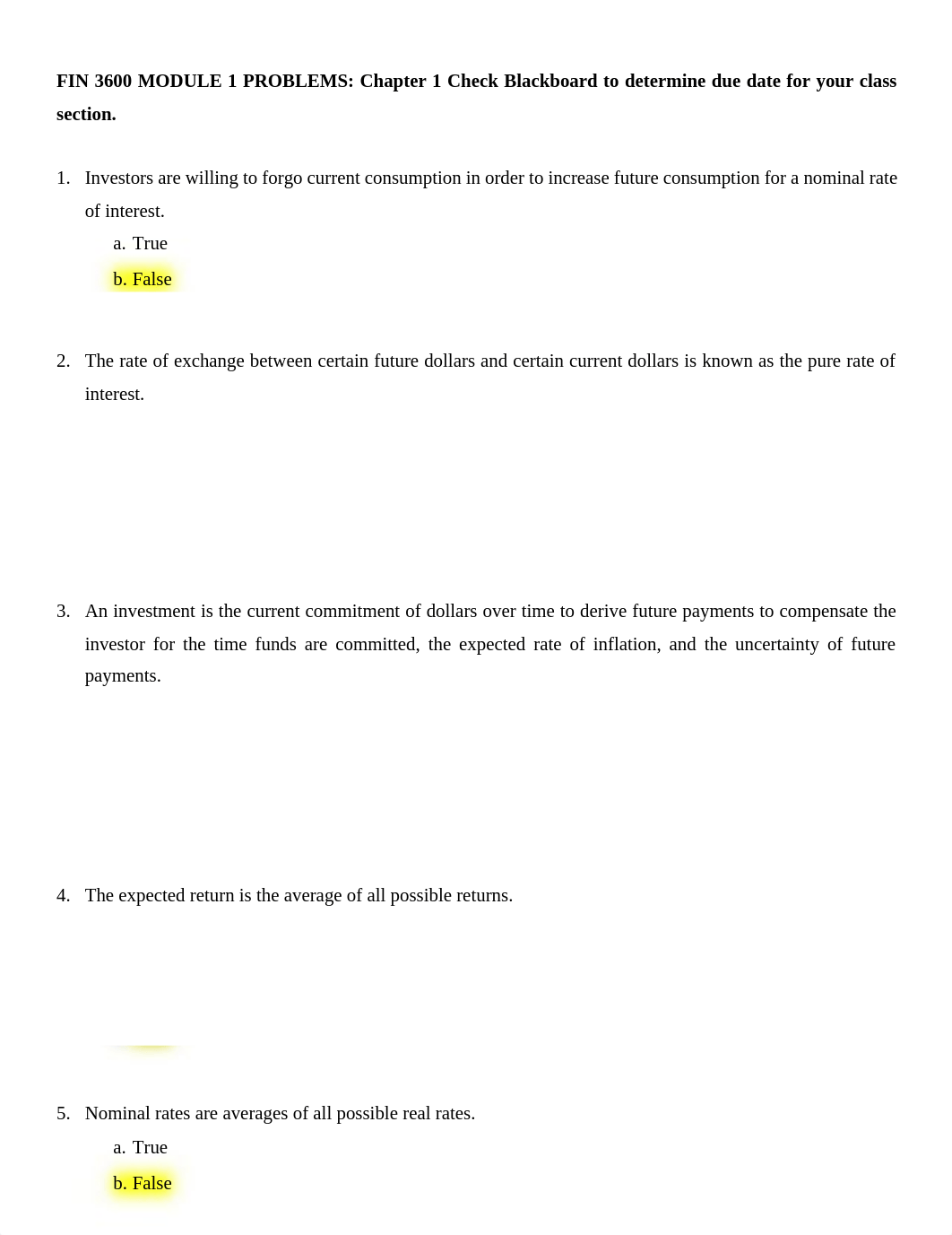 **FIN 3600 MODULE 1 PROBLEMS: Chapter 1 Check Blackboard to determine due date for your class section.**

1. Investors are willing to forgo current consumption in order to increase future consumption for a nominal rate of interest.
   a. True
   b. False

2. The rate of exchange between certain future dollars and certain current dollars is known as the pure rate of interest.

3. An investment is the current commitment of dollars over time to derive future payments to compensate the investor for the time funds are committed, the expected rate of inflation, and the uncertainty of future payments.

4. The expected return is the average of all possible returns.

5. Nominal rates are averages of all possible real rates.
   a. True
   b. False